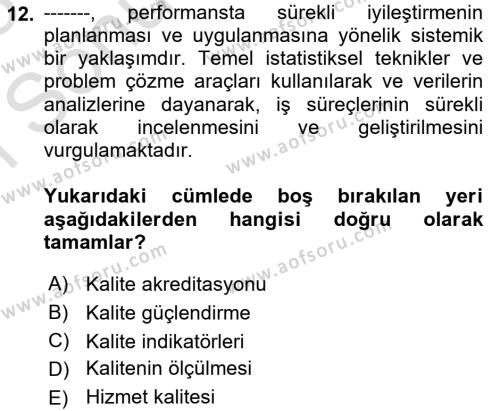 12. -------, performansta sürekli iyileştirmenin planlanması ve uygulanmasına yönelik sistemik bir yaklaşımdır. Temel istatistiksel teknikler ve problem çözme araçları kullanılarak ve verilerin analizlerine dayanarak, iş süreçlerinin sürekli olarak incelenmesini ve geliştirilmesini vurgulamaktadır.

Yukarıdaki cümlede boş bırakılan yeri aşağıdakilerden hangisi doğru olarak tamamlar?

A) Kalite akreditasyonu
B) Kalite güçlendirme
C) Kalite indikatörleri
D) Kalitenin ölçülmesi
E) Hizmet kalitesi

www.aofsoru.com